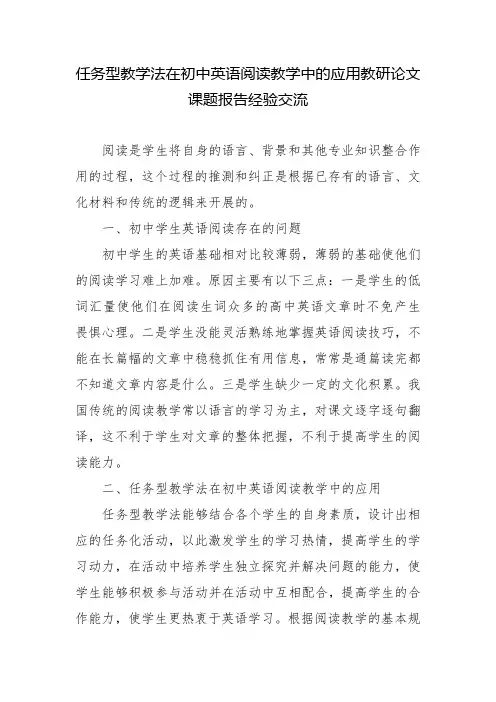 任务型教学法在初中英语阅读教学中的应用教研论文课题报告经验交流

阅读是学生将自身的语言、背景和其他专业知识整合作用的过程，这个过程的推测和纠正是根据已存有的语言、文化材料和传统的逻辑来开展的。

一、初中学生英语阅读存在的问题

初中学生的英语基础相对比较薄弱，薄弱的基础使他们的阅读学习难上加难。原因主要有以下三点：一是学生的低词汇量使他们在阅读生词众多的高中英语文章时不免产生畏惧心理。二是学生没能灵活熟练地掌握英语阅读技巧，不能在长篇幅的文章中稳稳抓住有用信息，常常是通篇读完都不知道文章内容是什么。三是学生缺少一定的文化积累。我国传统的阅读教学常以语言的学习为主，对课文逐字逐句翻译，这不利于学生对文章的整体把握，不利于提高学生的阅读能力。

二、任务型教学法在初中英语阅读教学中的应用

任务型教学法能够结合各个学生的自身素质，设计出相应的任务化活动，以此激发学生的学习热情，提高学生的学习动力，在活动中培养学生独立探究并解决问题的能力，使学生能够积极参与活动并在活动中互相配合，提高学生的合作能力，使学生更热衷于英语学习。根据阅读教学的基本规